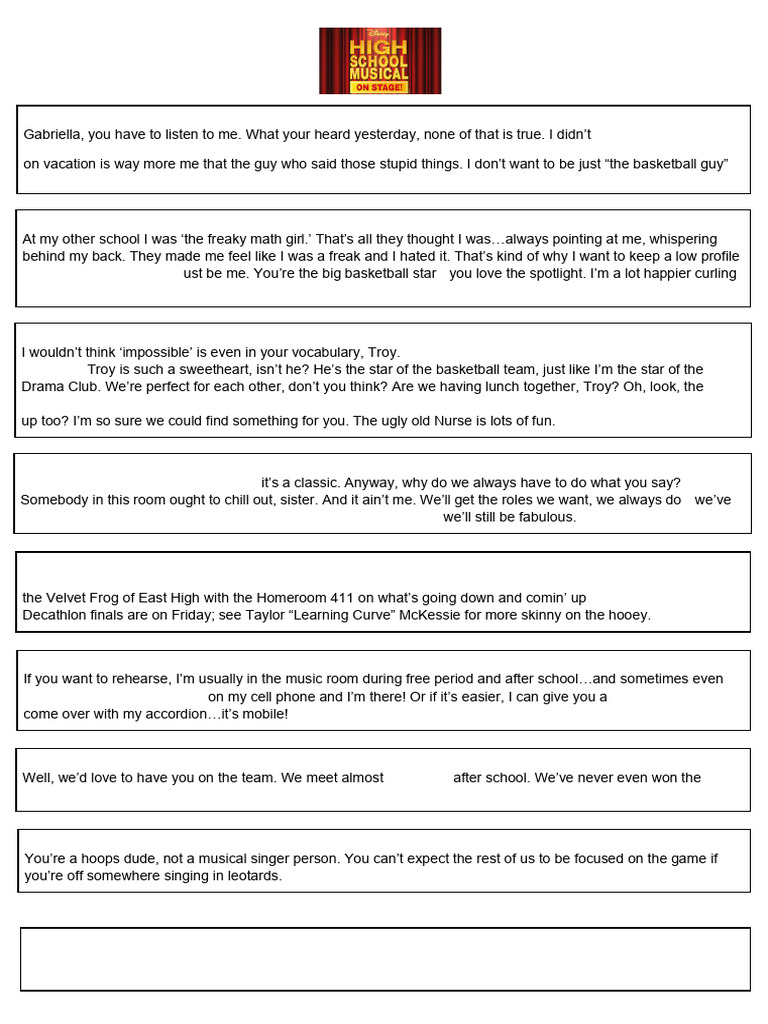 Disney
HIGH SCHOOL MUSICAL
ON STAGE!

Gabriella, you have to listen to me. What your heard yesterday, none of that is true. I didn't

on vacation is way more me that the guy who said those stupid things. I don't want to be just "the basketball guy"

At my other school I was 'the freaky math girl.' That's all they thought I was…always pointing at me, whispering behind my back. They made me feel like I was a freak and I hated it. That's kind of why I want to keep a low profile ust be me. You're the big basketball star you love the spotlight. I'm a lot happier curling

I wouldn't think 'impossible' is even in your vocabulary, Troy.
Troy is such a sweetheart, isn't he? He's the star of the basketball team, just like I'm the star of the Drama Club. We're perfect for each other, don't you think? Are we having lunch together, Troy? Oh, look, the

up too? I'm so sure we could find something for you. The ugly old Nurse is lots of fun.

it's a classic. Anyway, why do we always have to do what you say?
Somebody in this room ought to chill out, sister. And it ain't me. We'll get the roles we want, we always do we've
we'll still be fabulous.

the Velvet Frog of East High with the Homeroom 411 on what's going down and comin' up
Decathlon finals are on Friday; see Taylor "Learning Curve" McKessie for more skinny on the hooey.

If you want to rehearse, I'm usually in the music room during free period and after school…and sometimes even
on my cell phone and I'm there! Or if it's easier, I can give you a
come over with my accordion…it's mobile!

Well, we'd love to have you on the team. We meet almost after school. We've never even won the

You're a hoops dude, not a musical singer person. You can't expect the rest of us to be focused on the game if you're off somewhere singing in leotards.